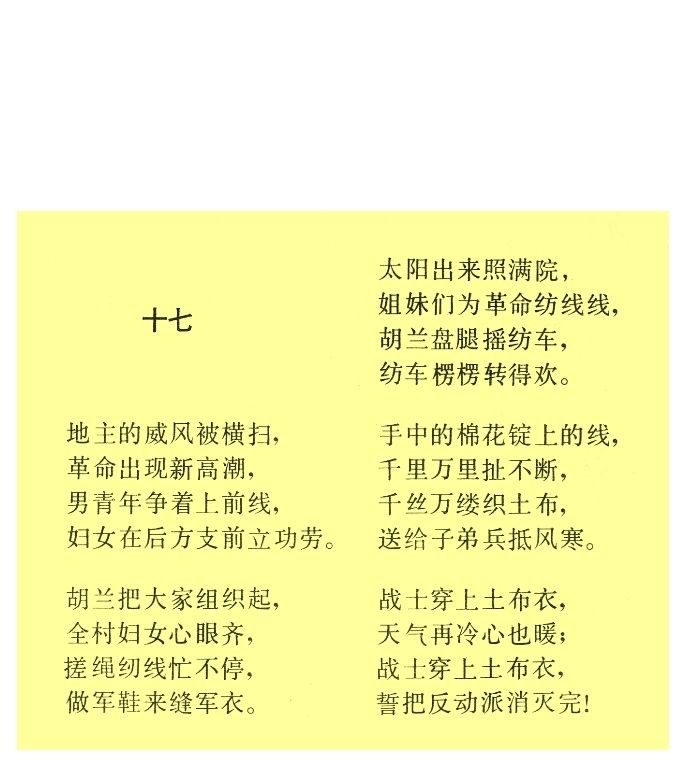 十七

地主的威风被横扫，
革命出现新高潮，
男青年争着上前线，
妇女在后方支前立功劳。

胡兰把大家组织起，
全村妇女心眼齐，
搓绳纫线忙不停，
做军鞋来缝军衣。

太阳出来照满院，
姐妹们为革命纺线线，
胡兰盘腿摇纺车，
纺车楞楞转得欢。

手中的棉花锭上的线，
千里万里扯不断，
千丝万缕织土布，
送给子弟兵抵风寒。

战士穿上土布衣，
天气再冷心也暖；
战士穿上土布衣，
誓把反动派消灭完！